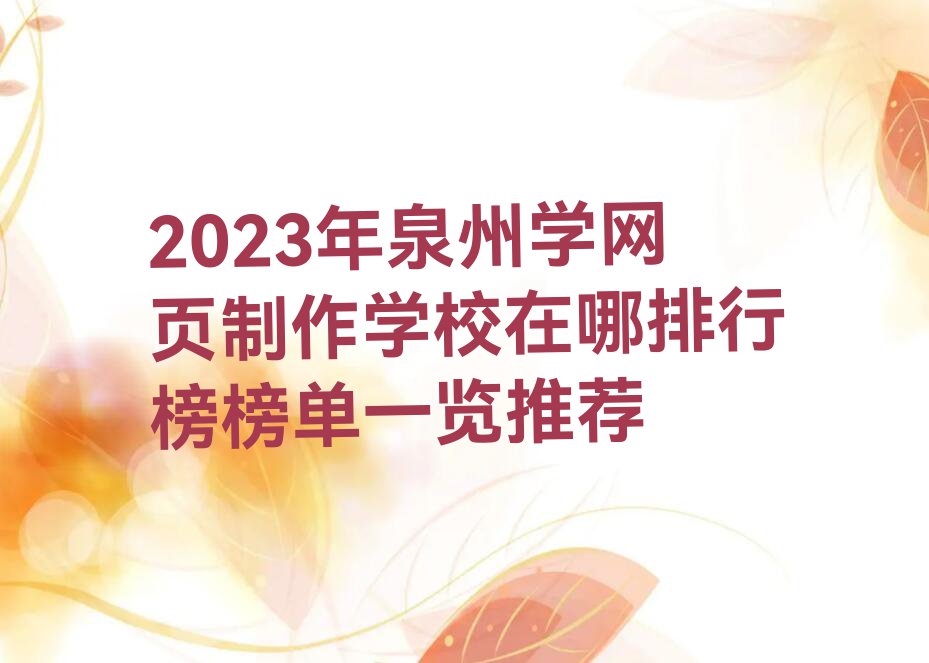 2023年泉州学网页制作学校在哪排行榜榜单一览推荐